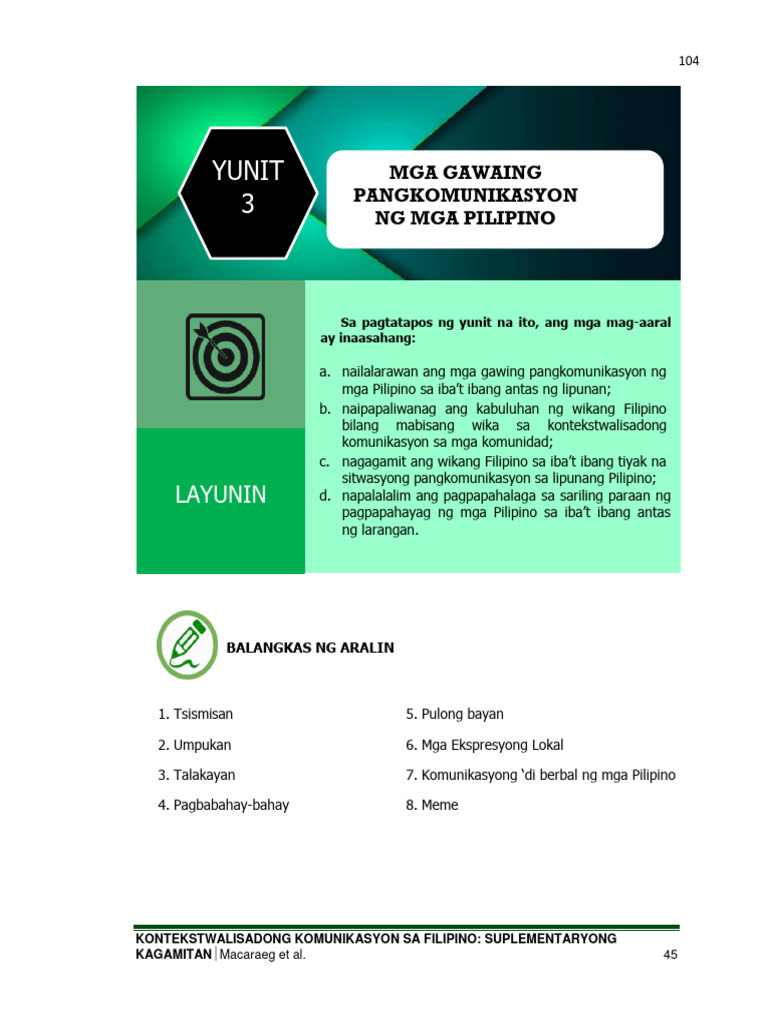 104

YUNIT 3

MGA GAWAING PANGKOMUNIKASYON NG MGA PILIPINO

LAYUNIN

Sa pagtatapos ng yunit na ito, ang mga mag-aaral ay inaasahang:

a. nailalarawan ang mga gawing pangkomunikasyon ng mga Pilipino sa iba't ibang antas ng lipunan;
b. naipapaliwanag ang kabuluhan ng wikang Filipino bilang mabisang wika sa kontekstwalisadong komunikasyon sa mga komunidad;
c. nagagamit ang wikang Filipino sa iba't ibang tiyak na sitwasyong pangkomunikasyon sa lipunang Pilipino;
d. napalalalim ang pagpapahalaga sa sariling paraan ng pagpapahayag ng mga Pilipino sa iba't ibang antas ng larangan.

BALANGKAS NG ARALIN

1. Tsismisan
2. Umpukan
3. Talakayan
4. Pagbabahay-bahay
5. Pulong bayan
6. Mga Ekspresyong Lokal
7. Komunikasyong 'di berbal ng mga Pilipino
8. Meme

KONTEKSTWALISADONG KOMUNIKASYON SA FILIPINO: SUPLEMENTARYONG KAGAMITAN | Macaraeg et al.

45